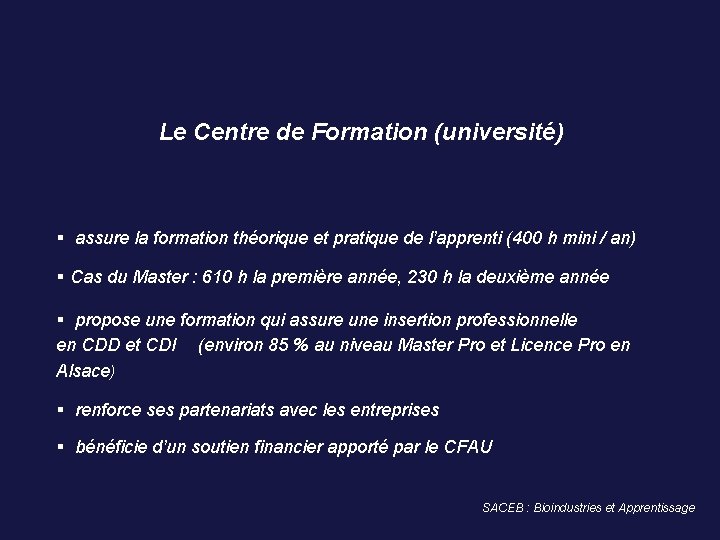 Le Centre de Formation (université)

▪ assure la formation théorique et pratique de l'apprenti (400 h mini / an)

▪ Cas du Master : 610 h la première année, 230 h la deuxième année

▪ propose une formation qui assure une insertion professionnelle en CDD et CDI (environ 85 % au niveau Master Pro et Licence Pro en Alsace)

▪ renforce ses partenariats avec les entreprises

▪ bénéficie d'un soutien financier apporté par le CFAU

SACEB : Bioindustries et Apprentissage